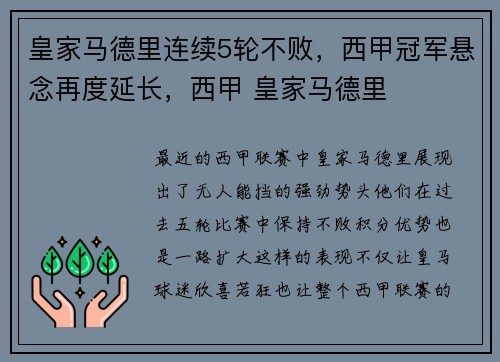 皇家马德里连续5轮不败，西甲冠军悬念再度延长，西甲 皇家马德里

最近的西甲联赛中皇家马德里展现出了无人能挡的强劲势头他们在过去五轮比赛中保持不败积分优势也是一路扩大这样的表现不仅让皇马球迷欣喜若狂也让整个西甲联赛的